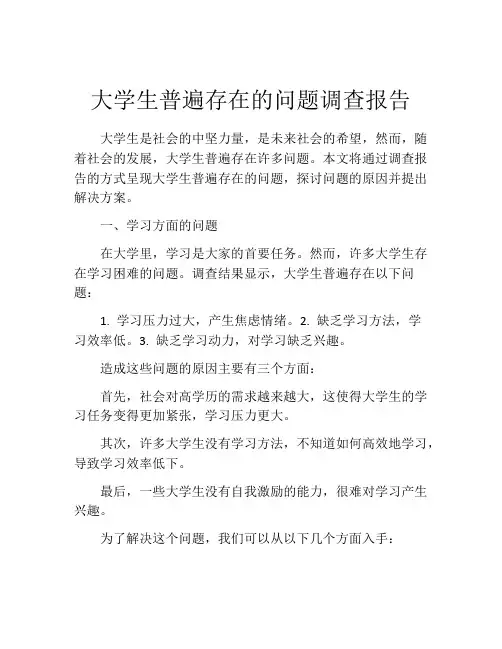 大学生普遍存在的问题调查报告

大学生是社会的中坚力量，是未来社会的希望，然而，随着社会的发展，大学生普遍存在许多问题。本文将通过调查报告的方式呈现大学生普遍存在的问题，探讨问题的原因并提出解决方案。

一、学习方面的问题

在大学里，学习是大家的首要任务。然而，许多大学生存在学习困难的问题。调查结果显示，大学生普遍存在以下问题：

1. 学习压力过大，产生焦虑情绪。2. 缺乏学习方法，学习效率低。3. 缺乏学习动力，对学习缺乏兴趣。

造成这些问题的原因主要有三个方面：

首先，社会对高学历的需求越来越大，这使得大学生的学习任务变得更加紧张，学习压力更大。

其次，许多大学生没有学习方法，不知道如何高效地学习，导致学习效率低下。

最后，一些大学生没有自我激励的能力，很难对学习产生兴趣。

为了解决这个问题，我们可以从以下几个方面入手：